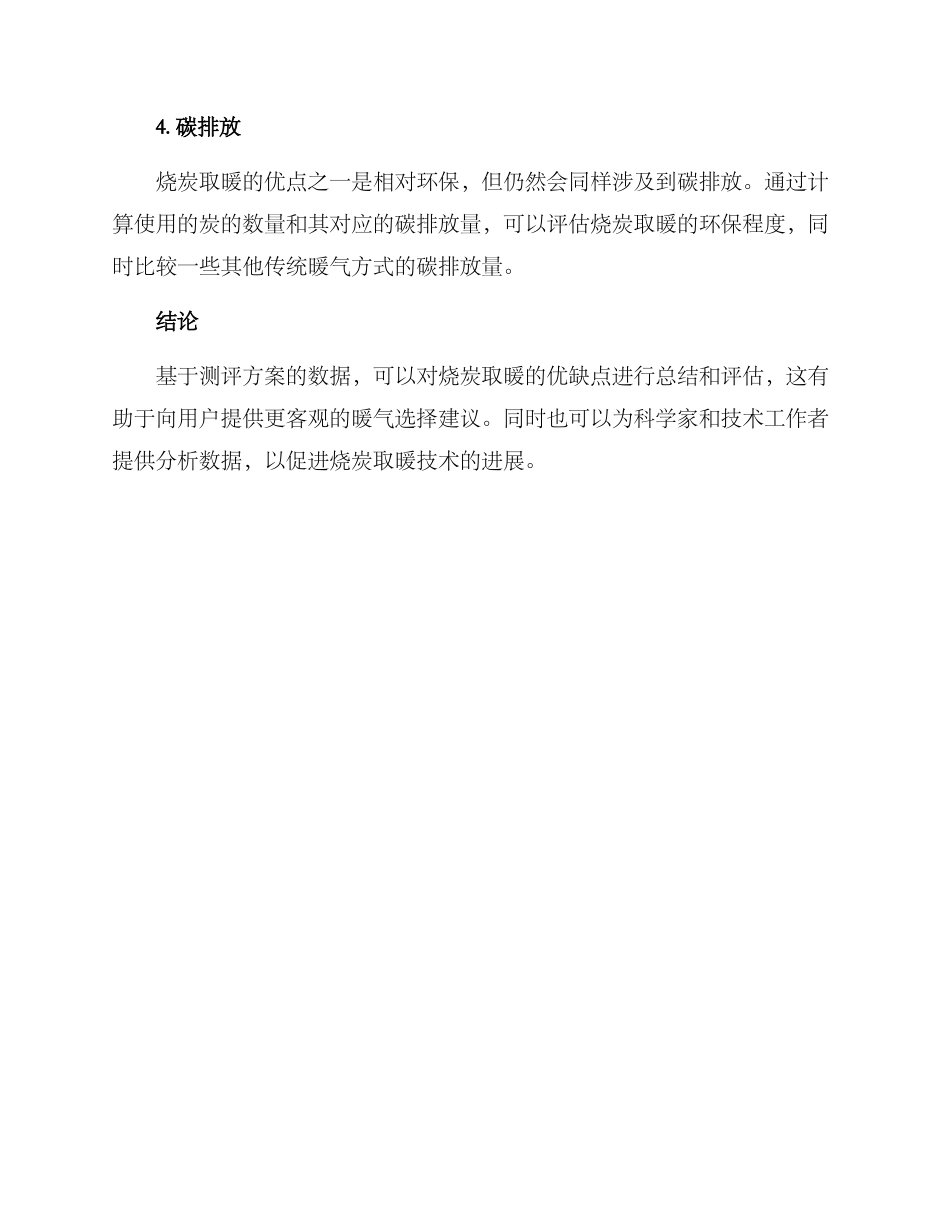 4. 碳排放

烧炭取暖的优点之一是相对环保，但仍然会同样涉及到碳排放。通过计算使用的炭的数量和其对应的碳排放量，可以评估烧炭取暖的环保程度，同时比较一些其他传统暖气方式的碳排放量。

结论

基于测评方案的数据，可以对烧炭取暖的优缺点进行总结和评估，这有助于向用户提供更客观的暖气选择建议。同时也可以为科学家和技术工作者提供分析数据，以促进烧炭取暖技术的进展。